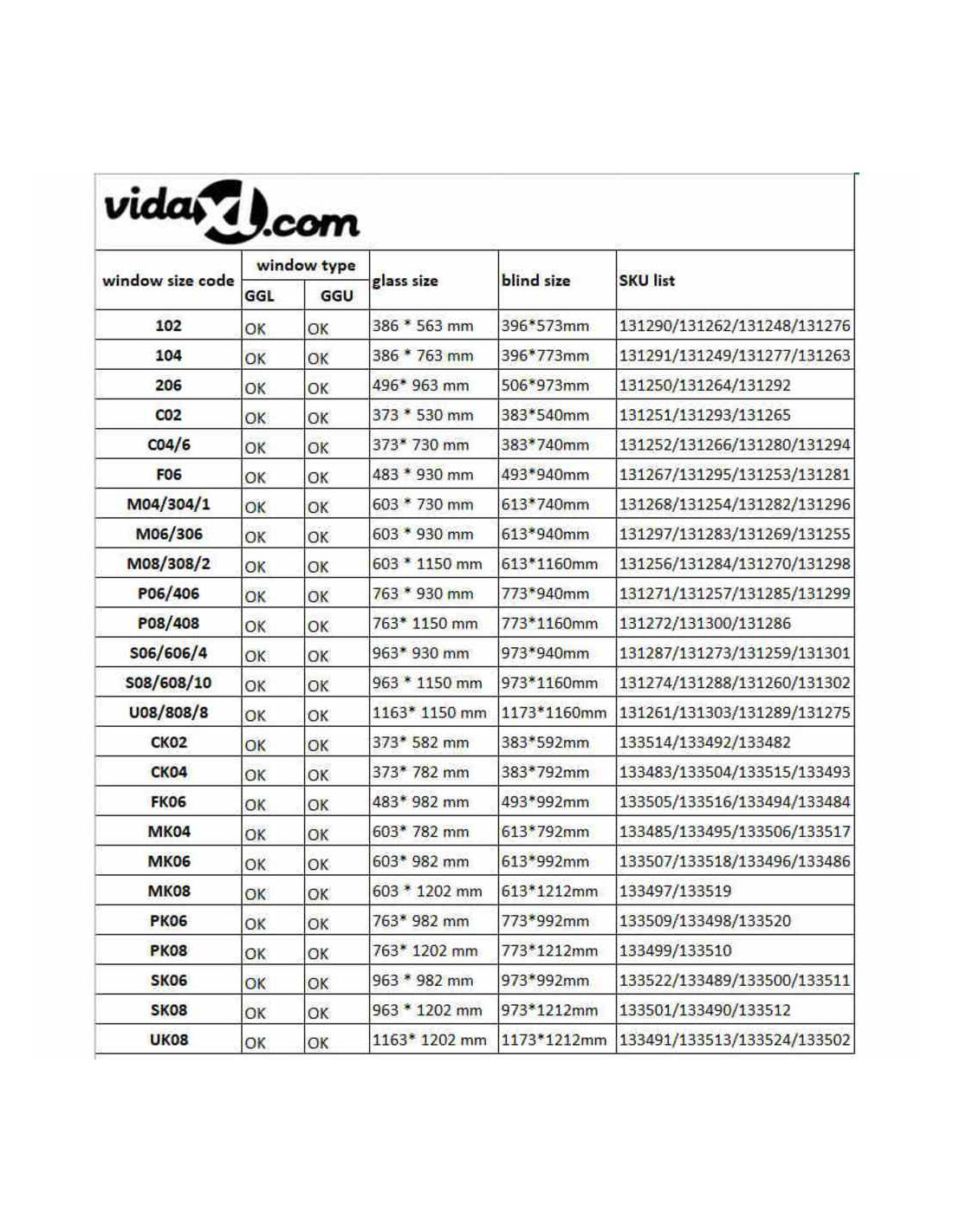 vidaXL.com

| window size code | window type | | glass size | blind size | SKU list |
|---|---|---|---|---|---|
| | GGL | GGU | | | |
| 102 | OK | OK | 386 * 563 mm | 396*573mm | 131290/131262/131248/131276 |
| 104 | OK | OK | 386 * 763 mm | 396*773mm | 131291/131249/131277/131263 |
| 206 | OK | OK | 496* 963 mm | 506*973mm | 131250/131264/131292 |
| C02 | OK | OK | 373 * 530 mm | 383*540mm | 131251/131293/131265 |
| C04/6 | OK | OK | 373* 730 mm | 383*740mm | 131252/131266/131280/131294 |
| F06 | OK | OK | 483 * 930 mm | 493*940mm | 131267/131295/131253/131281 |
| M04/304/1 | OK | OK | 603 * 730 mm | 613*740mm | 131268/131254/131282/131296 |
| M06/306 | OK | OK | 603 * 930 mm | 613*940mm | 131297/131283/131269/131255 |
| M08/308/2 | OK | OK | 603 * 1150 mm | 613*1160mm | 131256/131284/131270/131298 |
| P06/406 | OK | OK | 763 * 930 mm | 773*940mm | 131271/131257/131285/131299 |
| P08/408 | OK | OK | 763* 1150 mm | 773*1160mm | 131272/131300/131286 |
| S06/606/4 | OK | OK | 963* 930 mm | 973*940mm | 131287/131273/131259/131301 |
| S08/608/10 | OK | OK | 963 * 1150 mm | 973*1160mm | 131274/131288/131260/131302 |
| U08/808/8 | OK | OK | 1163* 1150 mm | 1173*1160mm | 131261/131303/131289/131275 |
| CK02 | OK | OK | 373* 582 mm | 383*592mm | 133514/133492/133482 |
| CK04 | OK | OK | 373* 782 mm | 383*792mm | 133483/133504/133515/133493 |
| FK06 | OK | OK | 483* 982 mm | 493*992mm | 133505/133516/133494/133484 |
| MK04 | OK | OK | 603* 782 mm | 613*792mm | 133485/133495/133506/133517 |
| MK06 | OK | OK | 603* 982 mm | 613*992mm | 133507/133518/133496/133486 |
| MK08 | OK | OK | 603 * 1202 mm | 613*1212mm | 133497/133519 |
| PK06 | OK | OK | 763* 982 mm | 773*992mm | 133509/133498/133520 |
| PK08 | OK | OK | 763* 1202 mm | 773*1212mm | 133499/133510 |
| SK06 | OK | OK | 963 * 982 mm | 973*992mm | 133522/133489/133500/133511 |
| SK08 | OK | OK | 963 * 1202 mm | 973*1212mm | 133501/133490/133512 |
| UK08 | OK | OK | 1163* 1202 mm | 1173*1212mm | 133491/133513/133524/133502 |